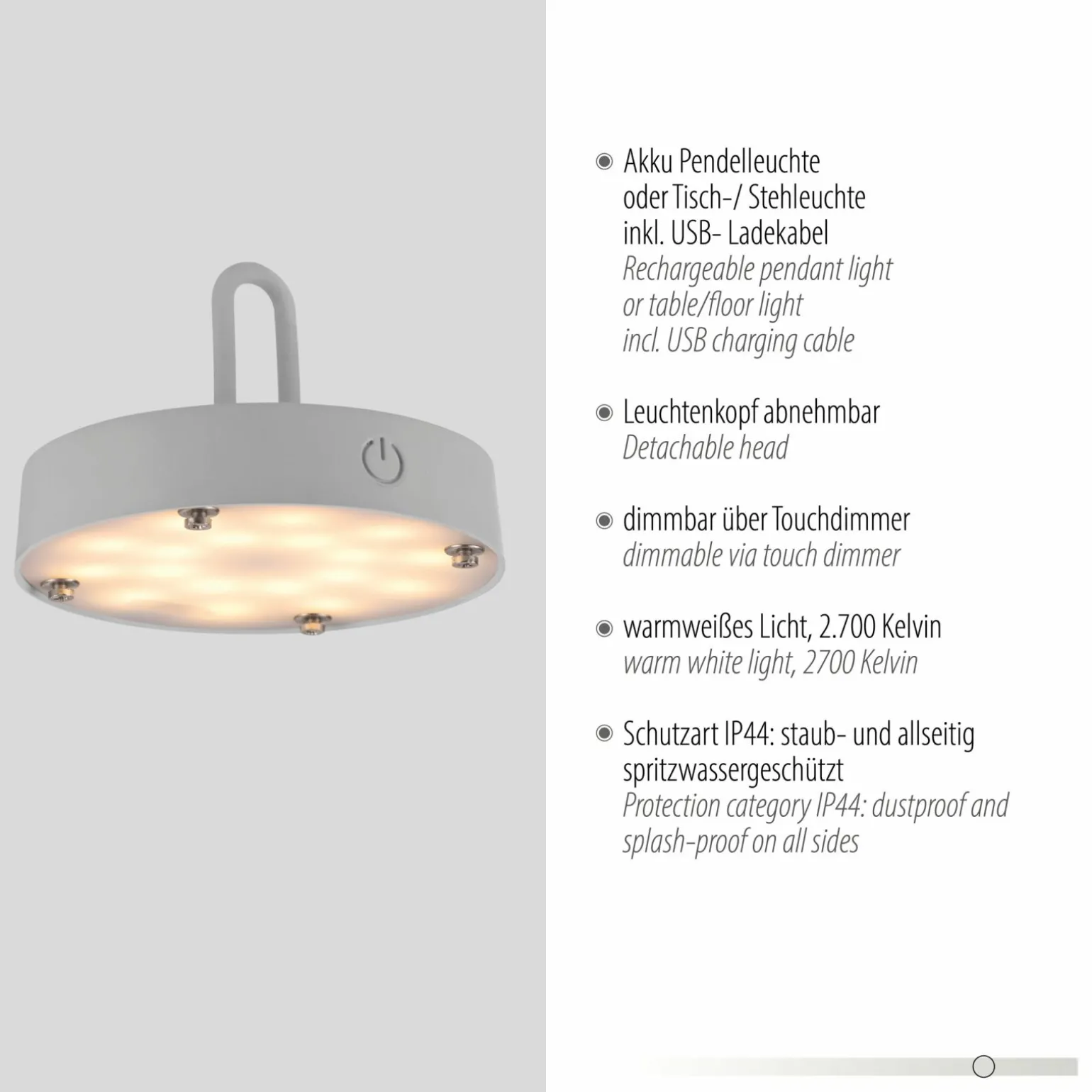 • Akku Pendelleuchte oder Tisch-/ Stehleuchte inkl. USB- Ladekabel
Rechargeable pendant light or table/floor light incl. USB charging cable

• Leuchtenkopf abnehmbar
Detachable head

• dimmbar über Touchdimmer
dimmable via touch dimmer

• warmweißes Licht, 2.700 Kelvin
warm white light, 2700 Kelvin

• Schutzart IP44: staub- und allseitig spritzwassergeschützt
Protection category IP44: dustproof and splash-proof on all sides